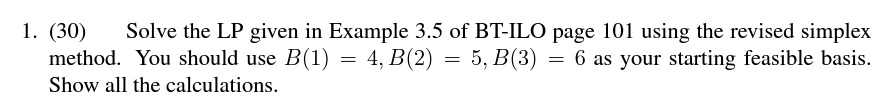 1. (30) Solve the LP given in Example 3.5 of BT-ILO page 101 using the revised simplex method. You should use $B(1) = 4, B(2) = 5, B(3) = 6$ as your starting feasible basis. Show all the calculations.